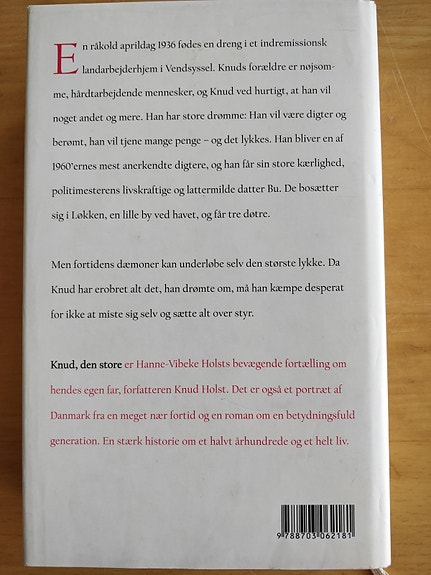 En råkold aprildag 1936 fødes en dreng i et indremissionsk landarbejderhjem i Vendsyssel. Knuds forældre er nøjsomme, hårdtarbejdende mennesker, og Knud ved hurtigt, at han vil noget andet og mere. Han har store drømme: Han vil være digter og berømt, han vil tjene mange penge – og det lykkes. Han bliver en af 1960'ernes mest anerkendte digtere, og han får sin store kærlighed, politimesterens livskraftige og lattermilde datter Bu. De bosætter sig i Løkken, en lille by ved havet, og får tre døtre.

Men fortidens dæmoner kan underløbe selv den største lykke. Da Knud har erobret alt det, han drømte om, må han kæmpe desperat for ikke at miste sig selv og sætte alt over styr.

Knud, den store er Hanne-Vibeke Holsts bevægende fortælling om hendes egen far, forfatteren Knud Holst. Det er også et portræt af Danmark fra en meget nær fortid og en roman om en betydningsfuld generation. En stærk historie om et halvt århundrede og et helt liv.

9 788703 062181